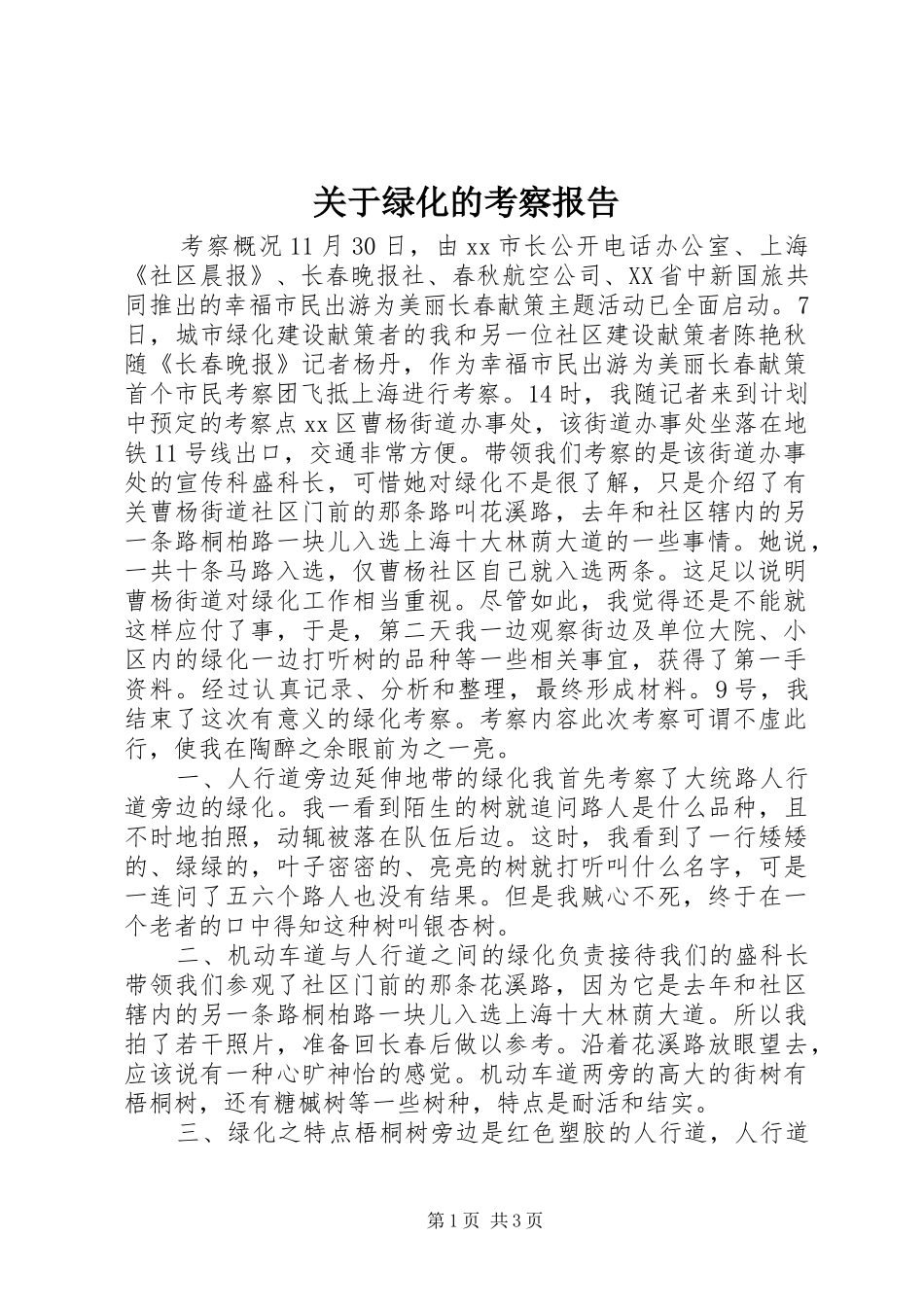 关于绿化的考察报告

考察概况 11 月 30 日，由 xx 市长公开电话办公室、上海《社区晨报》、长春晚报社、春秋航空公司、XX 省中新国旅共同推出的幸福市民出游为美丽长春献策主题活动已全面启动。7 日，城市绿化建设献策者的我和另一位社区建设献策者陈艳秋随《长春晚报》记者杨丹，作为幸福市民出游为美丽长春献策首个市民考察团飞抵上海进行考察。14 时，我随记者来到计划中预定的考察点 xx 区曹杨街道办事处，该街道办事处坐落在地铁 11 号线出口，交通非常方便。带领我们考察的是该街道办事处的宣传科盛科长，可惜她对绿化不是很了解，只是介绍了有关曹杨街道社区门前的那条路叫花溪路，去年和社区辖内的另一条路桐柏路一块儿入选上海十大林荫大道的一些事情。她说，一共十条马路入选，仅曹杨社区自己就入选两条。这足以说明曹杨街道对绿化工作相当重视。尽管如此，我觉得还是不能就这样应付了事，于是，第二天我一边观察街边及单位大院、小区内的绿化一边打听树的品种等一些相关事宜，获得了第一手资料。经过认真记录、分析和整理，最终形成材料。9 号，我结束了这次有意义的绿化考察。考察内容此次考察可谓不虚此行，使我在陶醉之余眼前为之一亮。

一、人行道旁边延伸地带的绿化我首先考察了大统路人行道旁边的绿化。我一看到陌生的树就追问路人是什么品种，且不时地拍照，动辄被落在队伍后边。这时，我看到了一行矮矮的、绿绿的，叶子密密的、亮亮的树就打听叫什么名字，可是一连问了五六个路人也没有结果。但是我贼心不死，终于在一个老者的口中得知这种树叫银杏树。

二、机动车道与人行道之间的绿化负责接待我们的盛科长带领我们参观了社区门前的那条花溪路，因为它是去年和社区辖内的另一条路桐柏路一块儿入选上海十大林荫大道。所以我拍了若干照片，准备回长春后做以参考。沿着花溪路放眼望去，应该说有一种心旷神怡的感觉。机动车道两旁的高大的街树有梧桐树，还有糖槭树等一些树种，特点是耐活和结实。

三、绿化之特点梧桐树旁边是红色塑胶的人行道，人行道

第 1 页 共 3 页